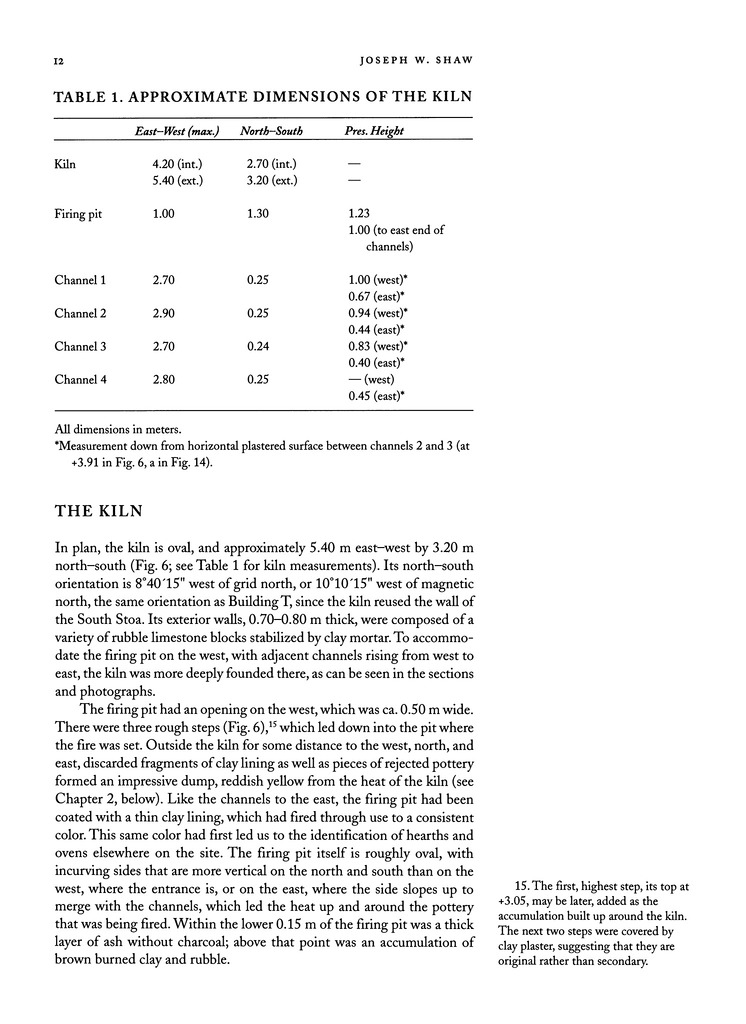 12 JOSEPH W. SHAW

TABLE 1. APPROXIMATE DIMENSIONS OF THE KILN

| | East–West (max.) | North–South | Pres. Height |
|---|---|---|---|
| Kiln | 4.20 (int.) | 2.70 (int.) | — |
| | 5.40 (ext.) | 3.20 (ext.) | — |
| Firing pit | 1.00 | 1.30 | 1.23 |
| | | | 1.00 (to east end of channels) |
| Channel 1 | 2.70 | 0.25 | 1.00 (west)* |
| | | | 0.67 (east)* |
| Channel 2 | 2.90 | 0.25 | 0.94 (west)* |
| | | | 0.44 (east)* |
| Channel 3 | 2.70 | 0.24 | 0.83 (west)* |
| | | | 0.40 (east)* |
| Channel 4 | 2.80 | 0.25 | — (west) |
| | | | 0.45 (east)* |

All dimensions in meters.
*Measurement down from horizontal plastered surface between channels 2 and 3 (at +3.91 in Fig. 6, a in Fig. 14).

THE KILN

In plan, the kiln is oval, and approximately 5.40 m east–west by 3.20 m north–south (Fig. 6; see Table 1 for kiln measurements). Its north–south orientation is 8°40´15" west of grid north, or 10°10´15" west of magnetic north, the same orientation as Building T, since the kiln reused the wall of the South Stoa. Its exterior walls, 0.70–0.80 m thick, were composed of a variety of rubble limestone blocks stabilized by clay mortar. To accommodate the firing pit on the west, with adjacent channels rising from west to east, the kiln was more deeply founded there, as can be seen in the sections and photographs.

The firing pit had an opening on the west, which was ca. 0.50 m wide. There were three rough steps (Fig. 6),$^{15}$ which led down into the pit where the fire was set. Outside the kiln for some distance to the west, north, and east, discarded fragments of clay lining as well as pieces of rejected pottery formed an impressive dump, reddish yellow from the heat of the kiln (see Chapter 2, below). Like the channels to the east, the firing pit had been coated with a thin clay lining, which had fired through use to a consistent color. This same color had first led us to the identification of hearths and ovens elsewhere on the site. The firing pit itself is roughly oval, with incurving sides that are more vertical on the north and south than on the west, where the entrance is, or on the east, where the side slopes up to merge with the channels, which led the heat up and around the pottery that was being fired. Within the lower 0.15 m of the firing pit was a thick layer of ash without charcoal; above that point was an accumulation of brown burned clay and rubble.

15. The first, highest step, its top at +3.05, may be later, added as the accumulation built up around the kiln. The next two steps were covered by clay plaster, suggesting that they are original rather than secondary.